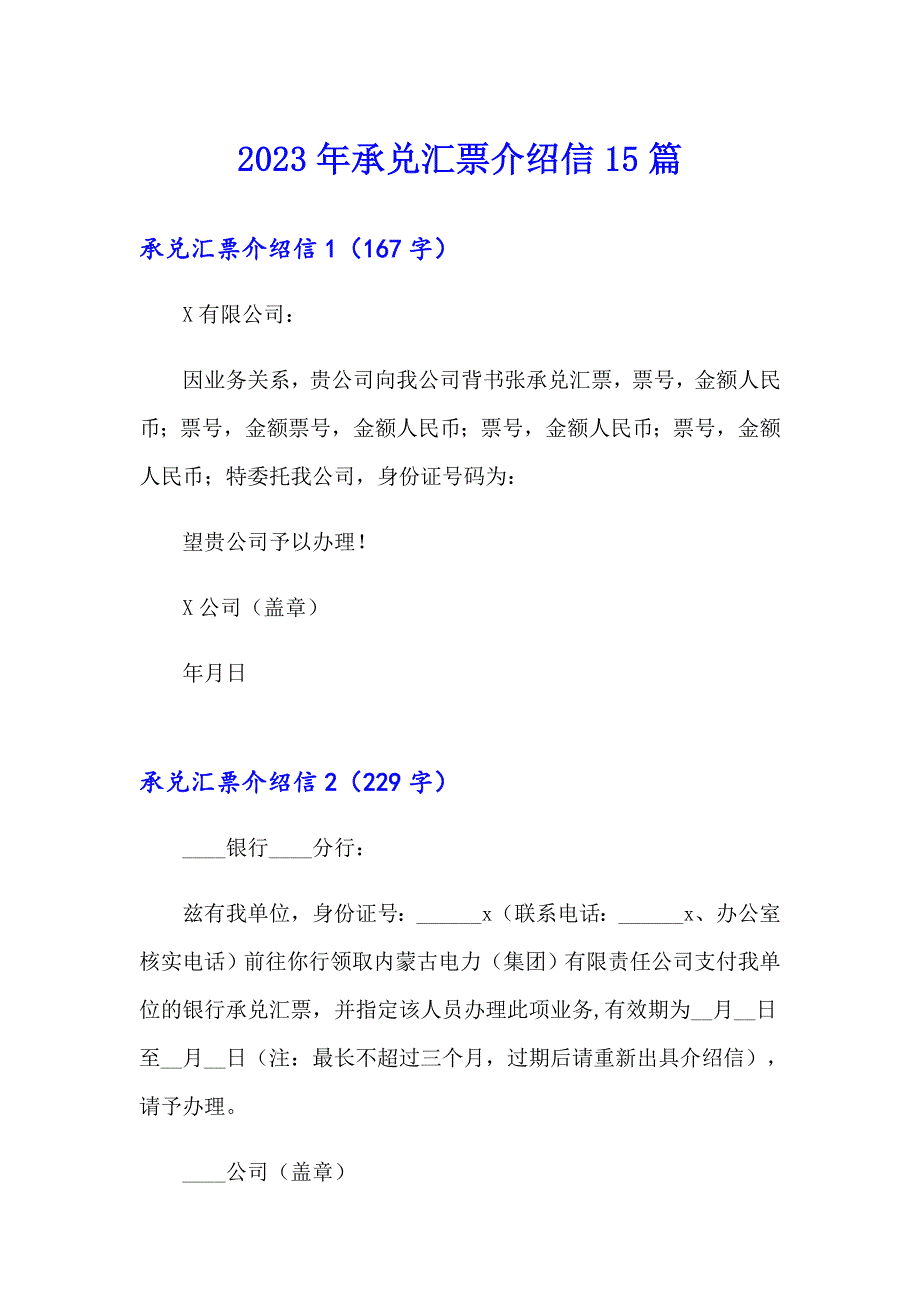 2023年承兑汇票介绍信15篇

承兑汇票介绍信1（167字）

X有限公司：

因业务关系，贵公司向我公司背书张承兑汇票，票号，金额人民币；票号，金额票号，金额人民币；票号，金额人民币；票号，金额人民币；特委托我公司，身份证号码为：

望贵公司予以办理！

X公司（盖章）

年月日

承兑汇票介绍信2（229字）

____银行____分行：

兹有我单位，身份证号：______x（联系电话：______x、办公室核实电话）前往你行领取内蒙古电力（集团）有限责任公司支付我单位的银行承兑汇票，并指定该人员办理此项业务,有效期为__月__日至__月__日（注：最长不超过三个月，过期后请重新出具介绍信），请予办理。

____公司（盖章）